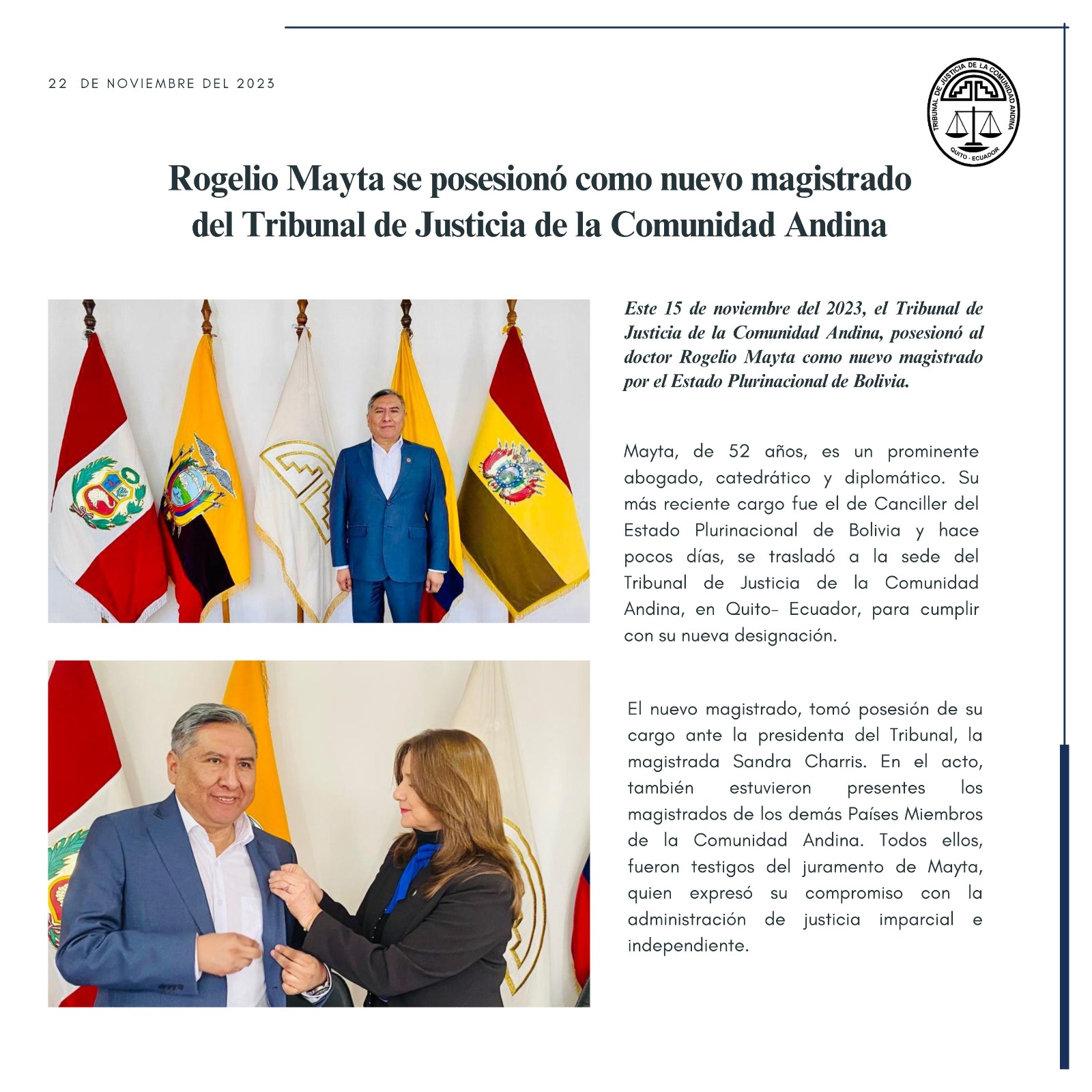 22 DE NOVIEMBRE DEL 2023

TRIBUNAL DE JUSTICIA DE LA COMUNIDAD ANDINA
QUITO - ECUADOR

Rogelio Mayta se posesionó como nuevo magistrado del Tribunal de Justicia de la Comunidad Andina

Este 15 de noviembre del 2023, el Tribunal de Justicia de la Comunidad Andina, posesionó al doctor Rogelio Mayta como nuevo magistrado por el Estado Plurinacional de Bolivia.

Mayta, de 52 años, es un prominente abogado, catedrático y diplomático. Su más reciente cargo fue el de Canciller del Estado Plurinacional de Bolivia y hace pocos días, se trasladó a la sede del Tribunal de Justicia de la Comunidad Andina, en Quito- Ecuador, para cumplir con su nueva designación.

El nuevo magistrado, tomó posesión de su cargo ante la presidenta del Tribunal, la magistrada Sandra Charris. En el acto, también estuvieron presentes los magistrados de los demás Países Miembros de la Comunidad Andina. Todos ellos, fueron testigos del juramento de Mayta, quien expresó su compromiso con la administración de justicia imparcial e independiente.